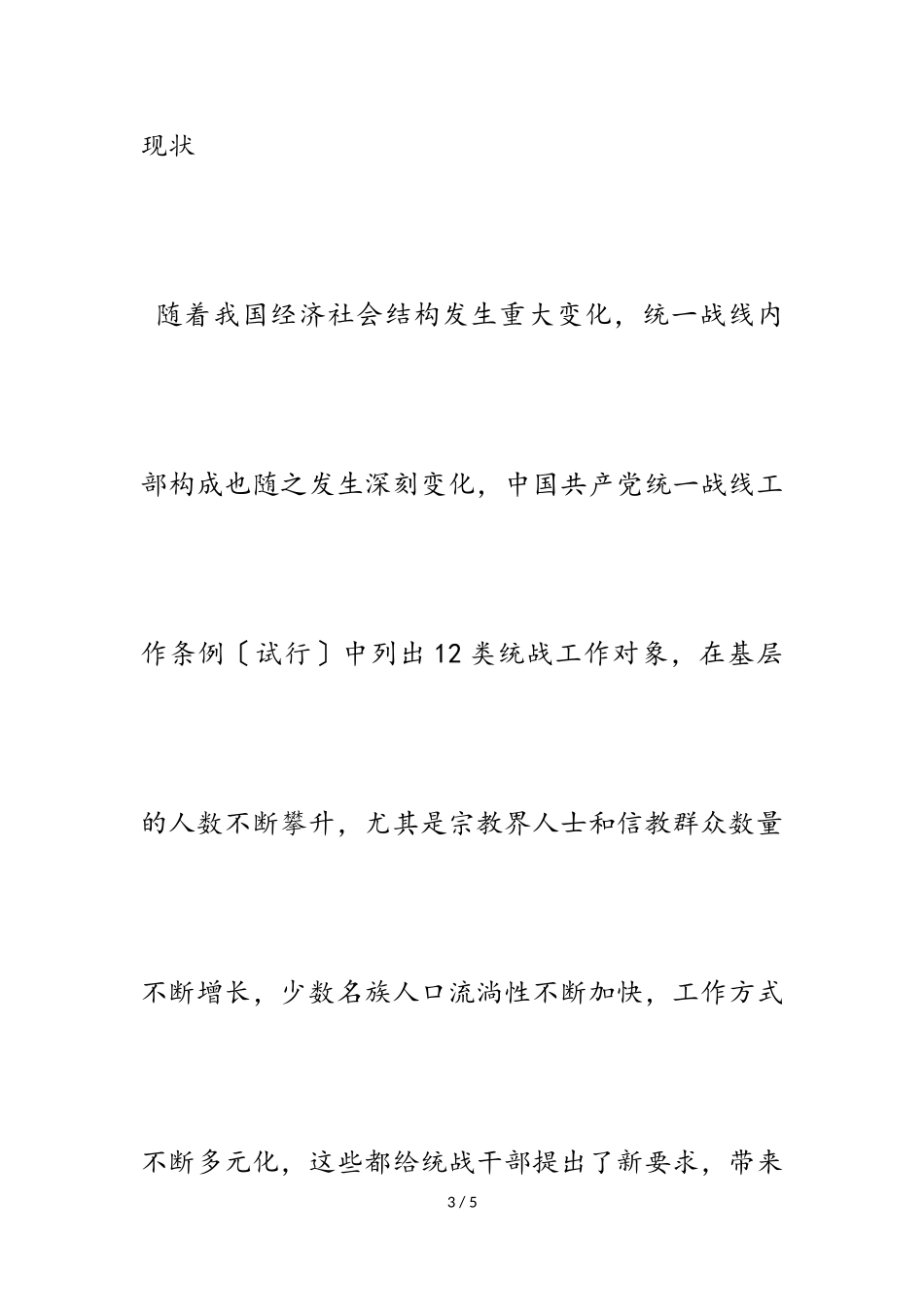 现状

随着我国经济社会结构发生重大变化，统一战线内部构成也随之发生深刻变化，中国共产党统一战线工作条例〔试行〕中列出12类统战工作对象，在基层的人数不断攀升，尤其是宗教界人士和信教群众数量不断增长，少数名族人口流淌性不断加快，工作方式不断多元化，这些都给统战干部提出了新要求，带来

3 / 5